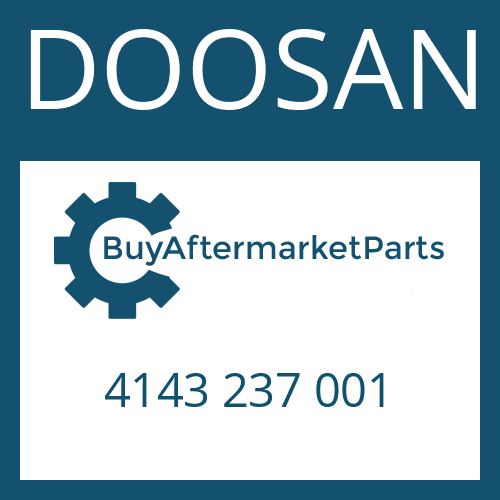 DOOSAN

BuyAftermarketParts

4143 237 001